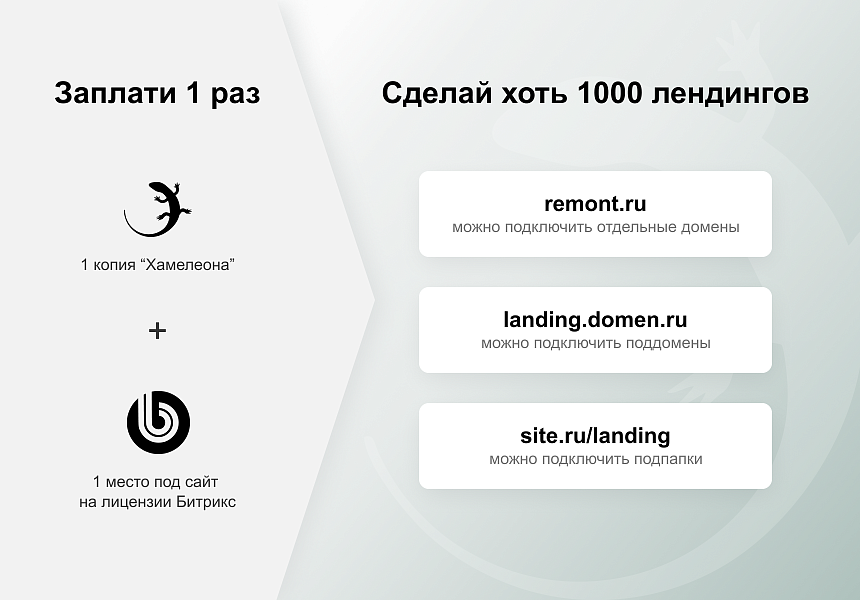 Заплати 1 раз

1 копия "Хамелеона"

+

1 место под сайт
на лицензии Битрикс

Сделай хоть 1000 лендингов

remont.ru
можно подключить отдельные домены

landing.domen.ru
можно подключить поддомены

site.ru/landing
можно подключить подпапки